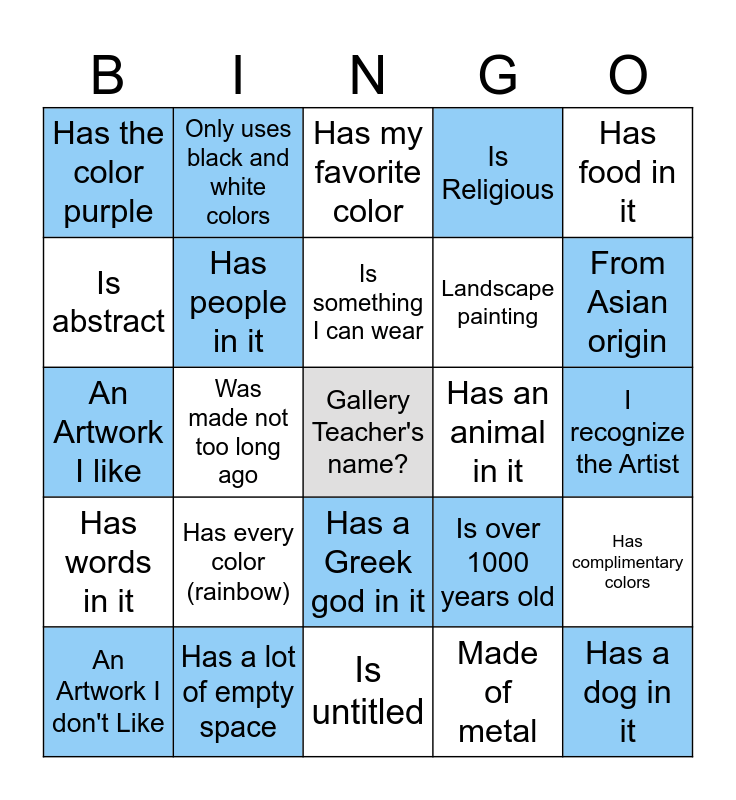 | B | I | N | G | O |
|---|---|---|---|---|
| Has the color purple | Only uses black and white colors | Has my favorite color | Is Religious | Has food in it |
| Is abstract | Has people in it | Is something I can wear | Landscape painting | From Asian origin |
| An Artwork I like | Was made not too long ago | Gallery Teacher's name? | Has an animal in it | I recognize the Artist |
| Has words in it | Has every color (rainbow) | Has a Greek god in it | Is over 1000 years old | Has complimentary colors |
| An Artwork I don't Like | Has a lot of empty space | Is untitled | Made of metal | Has a dog in it |